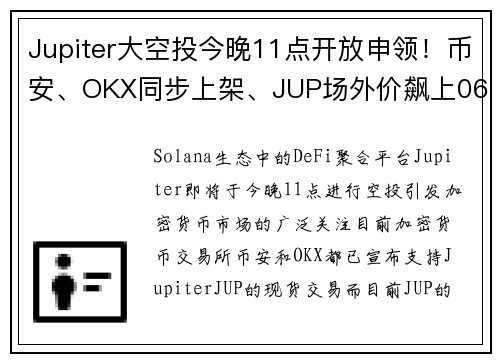 Jupiter大空投今晚11点开放申领！币安、OKX同步上架、JUP场外价飙上06

Solana生态中的DeFi聚合平台Jupiter即将于今晚11点进行空投引发加密货币市场的广泛关注目前加密货币交易所币安和OKX都已宣布支持JupiterJUP的现货交易而目前JUP的